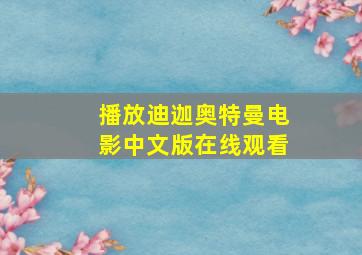 播放迪迦奥特曼电影中文版在线观看